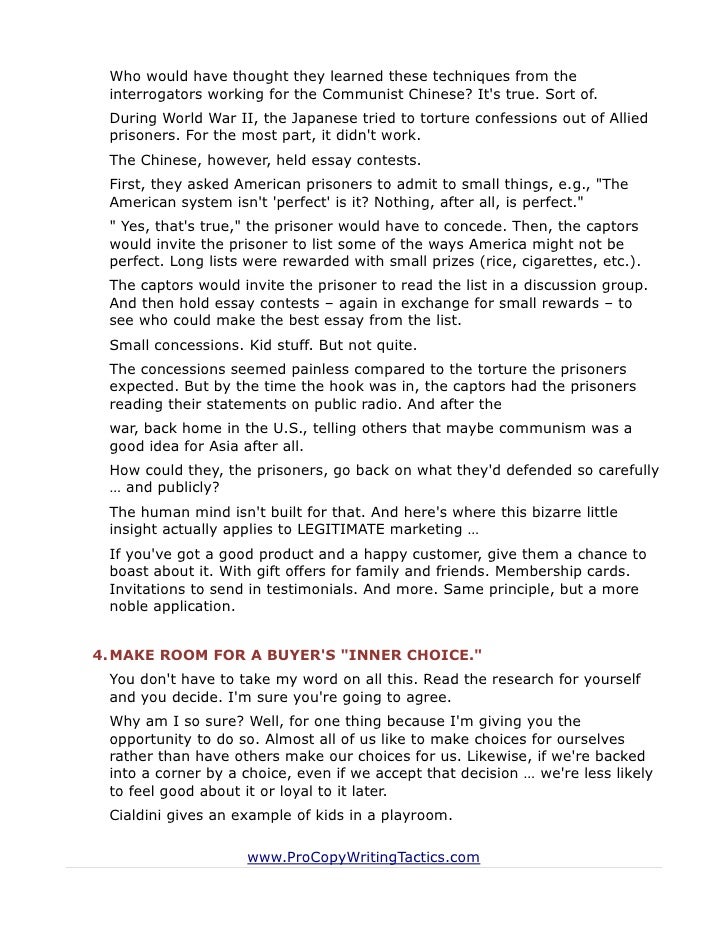 Who would have thought they learned these techniques from the interrogators working for the Communist Chinese? It's true. Sort of.

During World War II, the Japanese tried to torture confessions out of Allied prisoners. For the most part, it didn't work.

The Chinese, however, held essay contests.

First, they asked American prisoners to admit to small things, e.g., "The American system isn't 'perfect' is it? Nothing, after all, is perfect."

" Yes, that's true," the prisoner would have to concede. Then, the captors would invite the prisoner to list some of the ways America might not be perfect. Long lists were rewarded with small prizes (rice, cigarettes, etc.).

The captors would invite the prisoner to read the list in a discussion group. And then hold essay contests – again in exchange for small rewards – to see who could make the best essay from the list.

Small concessions. Kid stuff. But not quite.

The concessions seemed painless compared to the torture the prisoners expected. But by the time the hook was in, the captors had the prisoners reading their statements on public radio. And after the

war, back home in the U.S., telling others that maybe communism was a good idea for Asia after all.

How could they, the prisoners, go back on what they'd defended so carefully … and publicly?

The human mind isn't built for that. And here's where this bizarre little insight actually applies to LEGITIMATE marketing …

If you've got a good product and a happy customer, give them a chance to boast about it. With gift offers for family and friends. Membership cards. Invitations to send in testimonials. And more. Same principle, but a more noble application.

4. MAKE ROOM FOR A BUYER'S "INNER CHOICE."

You don't have to take my word on all this. Read the research for yourself and you decide. I'm sure you're going to agree.

Why am I so sure? Well, for one thing because I'm giving you the opportunity to do so. Almost all of us like to make choices for ourselves rather than have others make our choices for us. Likewise, if we're backed into a corner by a choice, even if we accept that decision … we're less likely to feel good about it or loyal to it later.

Cialdini gives an example of kids in a playroom.

www.ProCopyWritingTactics.com